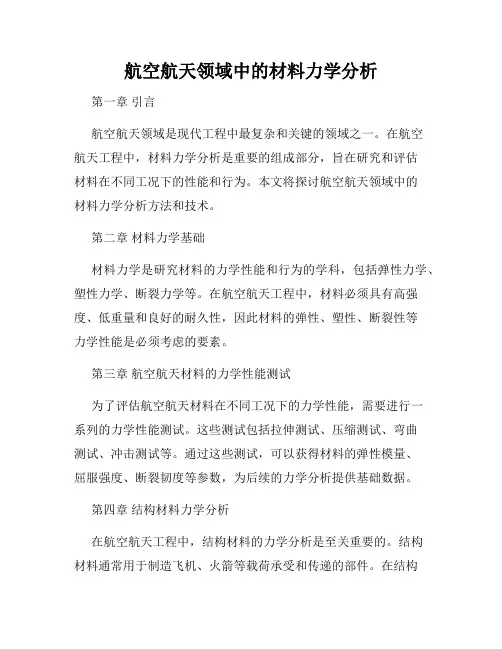 航空航天领域中的材料力学分析

第一章 引言

航空航天领域是现代工程中最复杂和关键的领域之一。在航空航天工程中，材料力学分析是重要的组成部分，旨在研究和评估材料在不同工况下的性能和行为。本文将探讨航空航天领域中的材料力学分析方法和技术。

第二章 材料力学基础

材料力学是研究材料的力学性能和行为的学科，包括弹性力学、塑性力学、断裂力学等。在航空航天工程中，材料必须具有高强度、低重量和良好的耐久性，因此材料的弹性、塑性、断裂性等力学性能是必须考虑的要素。

第三章 航空航天材料的力学性能测试

为了评估航空航天材料在不同工况下的力学性能，需要进行一系列的力学性能测试。这些测试包括拉伸测试、压缩测试、弯曲测试、冲击测试等。通过这些测试，可以获得材料的弹性模量、屈服强度、断裂韧度等参数，为后续的力学分析提供基础数据。

第四章 结构材料力学分析

在航空航天工程中，结构材料的力学分析是至关重要的。结构材料通常用于制造飞机、火箭等载荷承受和传递的部件。在结构